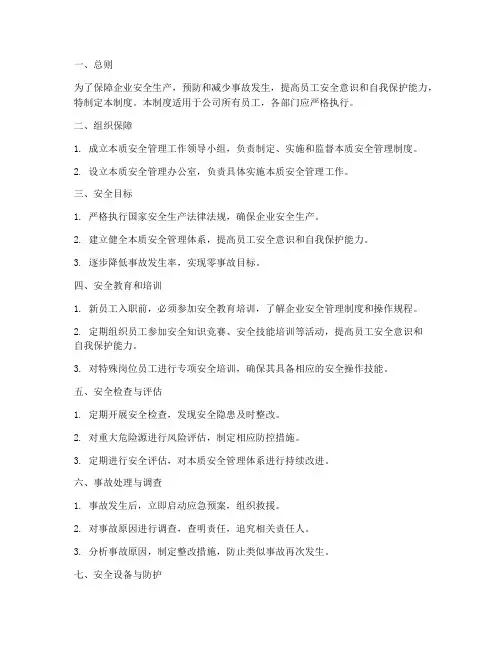 一、总则

为了保障企业安全生产，预防和减少事故发生，提高员工安全意识和自我保护能力，特制定本制度。本制度适用于公司所有员工，各部门应严格执行。

二、组织保障

1. 成立本质安全管理工作领导小组，负责制定、实施和监督本质安全管理制度。

2. 设立本质安全管理办公室，负责具体实施本质安全管理工作。

三、安全目标

1. 严格执行国家安全生产法律法规，确保企业安全生产。

2. 建立健全本质安全管理体系，提高员工安全意识和自我保护能力。

3. 逐步降低事故发生率，实现零事故目标。

四、安全教育和培训

1. 新员工入职前，必须参加安全教育培训，了解企业安全管理制度和操作规程。

2. 定期组织员工参加安全知识竞赛、安全技能培训等活动，提高员工安全意识和自我保护能力。

3. 对特殊岗位员工进行专项安全培训，确保其具备相应的安全操作技能。

五、安全检查与评估

1. 定期开展安全检查，发现安全隐患及时整改。

2. 对重大危险源进行风险评估，制定相应防控措施。

3. 定期进行安全评估，对本质安全管理体系进行持续改进。

六、事故处理与调查

1. 事故发生后，立即启动应急预案，组织救援。

2. 对事故原因进行调查，查明责任，追究相关责任人。

3. 分析事故原因，制定整改措施，防止类似事故再次发生。

七、安全设备与防护